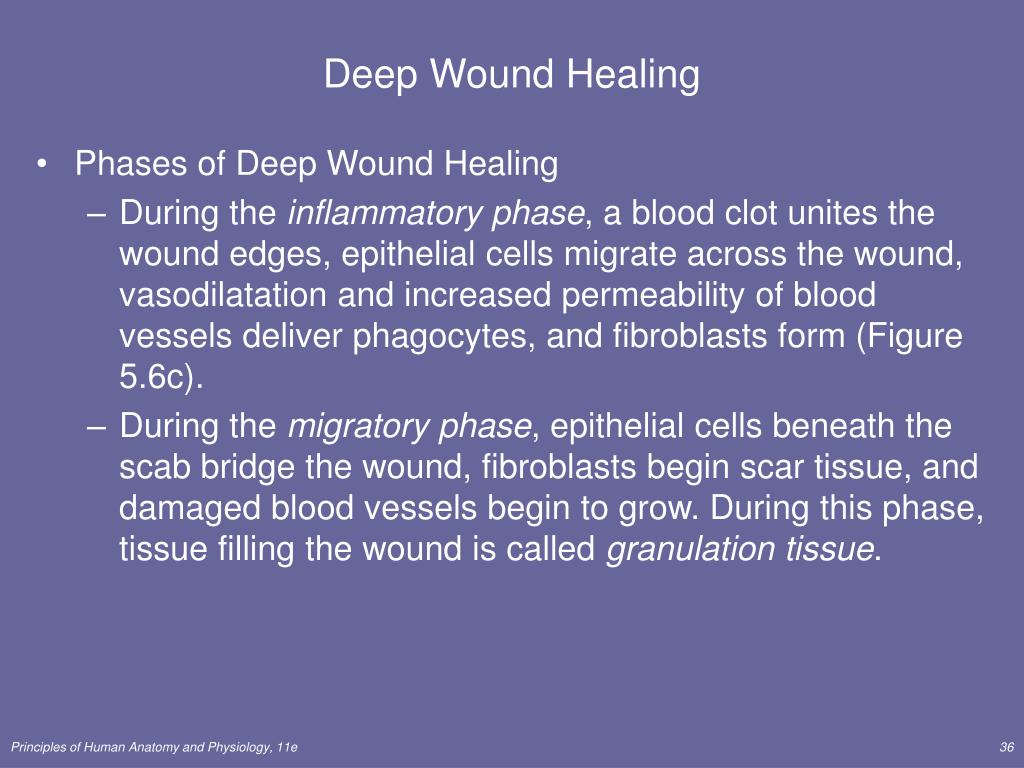 Deep Wound Healing

• Phases of Deep Wound Healing
– During the inflammatory phase, a blood clot unites the wound edges, epithelial cells migrate across the wound, vasodilatation and increased permeability of blood vessels deliver phagocytes, and fibroblasts form (Figure 5.6c).
– During the migratory phase, epithelial cells beneath the scab bridge the wound, fibroblasts begin scar tissue, and damaged blood vessels begin to grow. During this phase, tissue filling the wound is called granulation tissue.

Principles of Human Anatomy and Physiology, 11e

36